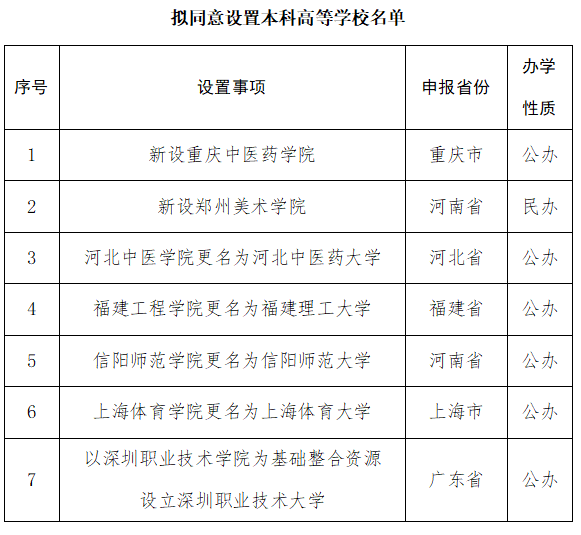 拟同意设置本科高等学校名单

| 序号 | 设置事项 | 申报省份 | 办学性质 |
|---|---|---|---|
| 1 | 新设重庆中医药学院 | 重庆市 | 公办 |
| 2 | 新设郑州美术学院 | 河南省 | 民办 |
| 3 | 河北中医学院更名为河北中医药大学 | 河北省 | 公办 |
| 4 | 福建工程学院更名为福建理工大学 | 福建省 | 公办 |
| 5 | 信阳师范学院更名为信阳师范大学 | 河南省 | 公办 |
| 6 | 上海体育学院更名为上海体育大学 | 上海市 | 公办 |
| 7 | 以深圳职业技术学院为基础整合资源设立深圳职业技术大学 | 广东省 | 公办 |